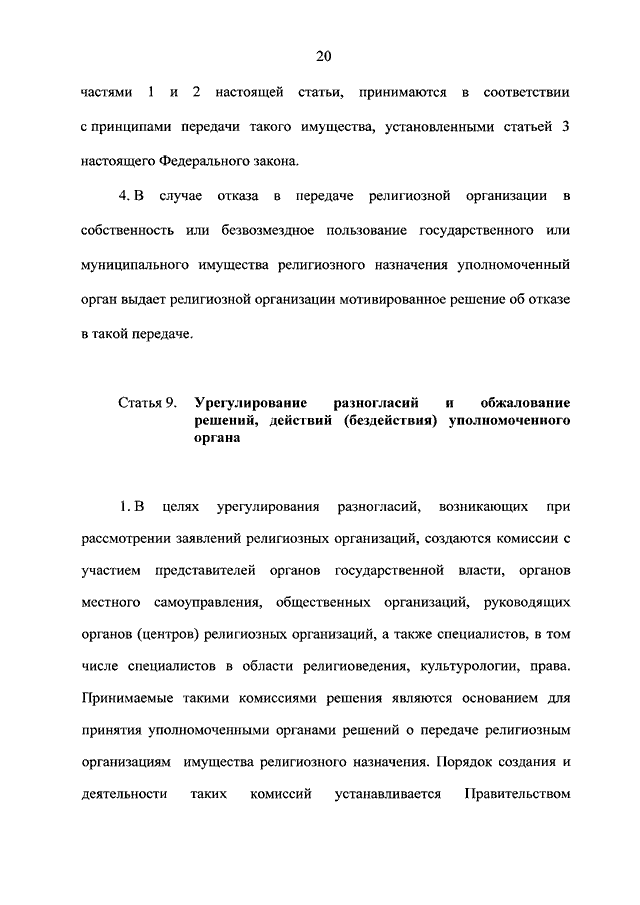 20

частями 1 и 2 настоящей статьи, принимаются в соответствии с принципами передачи такого имущества, установленными статьей 3 настоящего Федерального закона.

4. В случае отказа в передаче религиозной организации в собственность или безвозмездное пользование государственного или муниципального имущества религиозного назначения уполномоченный орган выдает религиозной организации мотивированное решение об отказе в такой передаче.

Статья 9. Урегулирование разногласий и обжалование решений, действий (бездействия) уполномоченного органа

1. В целях урегулирования разногласий, возникающих при рассмотрении заявлений религиозных организаций, создаются комиссии с участием представителей органов государственной власти, органов местного самоуправления, общественных организаций, руководящих органов (центров) религиозных организаций, а также специалистов, в том числе специалистов в области религиоведения, культурологии, права. Принимаемые такими комиссиями решения являются основанием для принятия уполномоченными органами решений о передаче религиозным организациям имущества религиозного назначения. Порядок создания и деятельности таких комиссий устанавливается Правительством